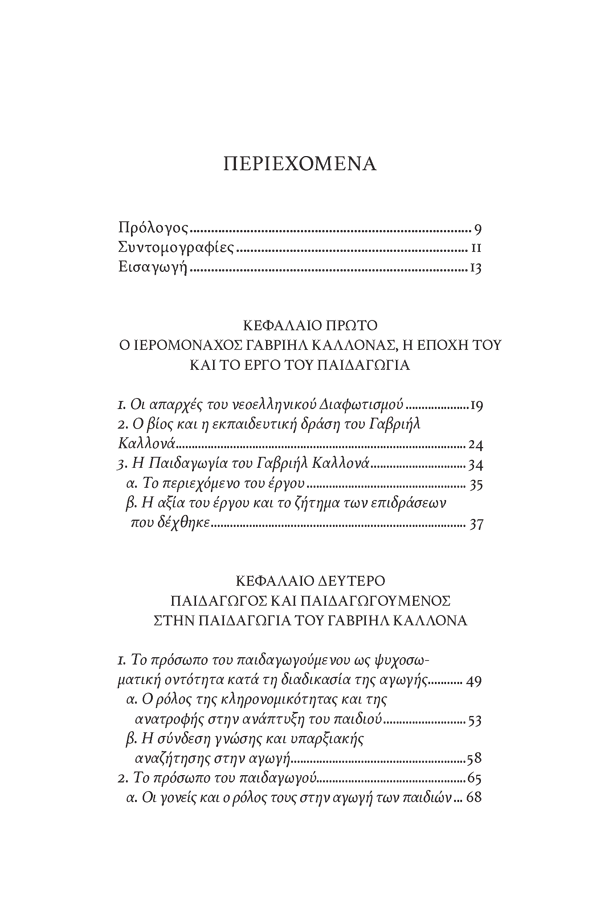 ΠΕΡΙΕΧΟΜΕΝΑ

Πρόλογος 9
Συντομογραφίες 11
Εισαγωγή 13

ΚΕΦΑΛΑΙΟ ΠΡΩΤΟ
Ο ΙΕΡΟΜΟΝΑΧΟΣ ΓΑΒΡΙΗΛ ΚΑΛΛΟΝΑΣ, Η ΕΠΟΧΗ ΤΟΥ
ΚΑΙ ΤΟ ΕΡΓΟ ΤΟΥ ΠΑΙΔΑΓΩΓΙΑ

1. Οι απαρχές του νεοελληνικού Διαφωτισμού 19
2. Ο βίος και η εκπαιδευτική δράση του Γαβριήλ Καλλονά 24
3. Η Παιδαγωγία του Γαβριήλ Καλλονά 34
α. Το περιεχόμενο του έργου 35
β. Η αξία του έργου και το ζήτημα των επιδράσεων που δέχθηκε 37

ΚΕΦΑΛΑΙΟ ΔΕΥΤΕΡΟ
ΠΑΙΔΑΓΩΓΟΣ ΚΑΙ ΠΑΙΔΑΓΩΓΟΥΜΕΝΟΣ
ΣΤΗΝ ΠΑΙΔΑΓΩΓΙΑ ΤΟΥ ΓΑΒΡΙΗΛ ΚΑΛΛΟΝΑ

1. Το πρόσωπο του παιδαγωγούμενου ως ψυχοσωματική οντότητα κατά τη διαδικασία της αγωγής 49
α. Ο ρόλος της κληρονομικότητας και της ανατροφής στην ανάπτυξη του παιδιού 53
β. Η σύνδεση γνώσης και υπαρξιακής αναζήτησης στην αγωγή 58
2. Το πρόσωπο του παιδαγωγού 65
α. Οι γονείς και ο ρόλος τους στην αγωγή των παιδιών 68